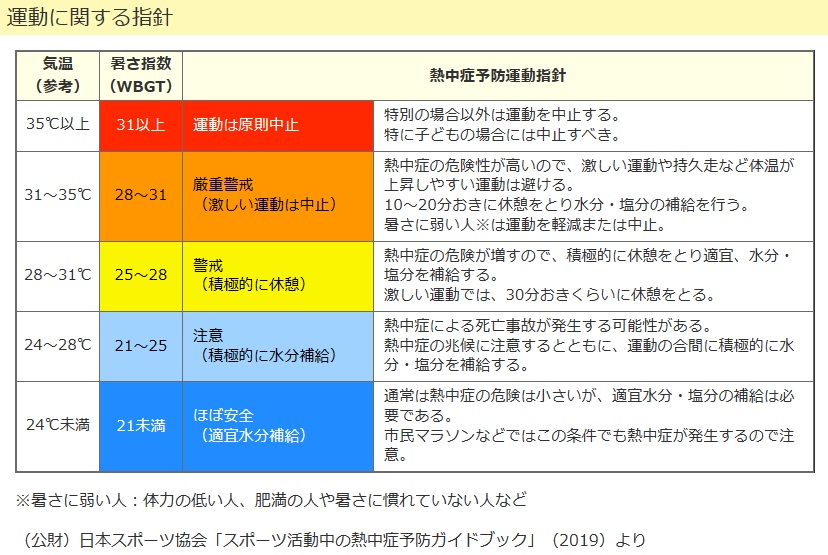 運動に関する指針

| 気温（参考） | 暑さ指数（WBGT） | 熱中症予防運動指針 | |
|---|---|---|---|
| 35℃以上 | 31以上 | 運動は原則中止 | 特別の場合以外は運動を中止する。特に子どもの場合には中止すべき。 |
| 31～35℃ | 28～31 | 厳重警戒（激しい運動は中止） | 熱中症の危険性が高いので、激しい運動や持久走など体温が上昇しやすい運動は避ける。10～20分おきに休憩をとり水分・塩分の補給を行う。暑さに弱い人※は運動を軽減または中止。 |
| 28～31℃ | 25～28 | 警戒（積極的に休憩） | 熱中症の危険が増すので、積極的に休憩をとり適宜、水分・塩分を補給する。激しい運動では、30分おきくらいに休憩をとる。 |
| 24～28℃ | 21～25 | 注意（積極的に水分補給） | 熱中症による死亡事故が発生する可能性がある。熱中症の兆候に注意するとともに、運動の合間に積極的に水分・塩分を補給する。 |
| 24℃未満 | 21未満 | ほぼ安全（適宜水分補給） | 通常は熱中症の危険は小さいが、適宜水分・塩分の補給は必要である。市民マラソンなどではこの条件でも熱中症が発生するので注意。 |

※暑さに弱い人：体力の低い人、肥満の人や暑さに慣れていない人など

（公財）日本スポーツ協会「スポーツ活動中の熱中症予防ガイドブック」（2019）より